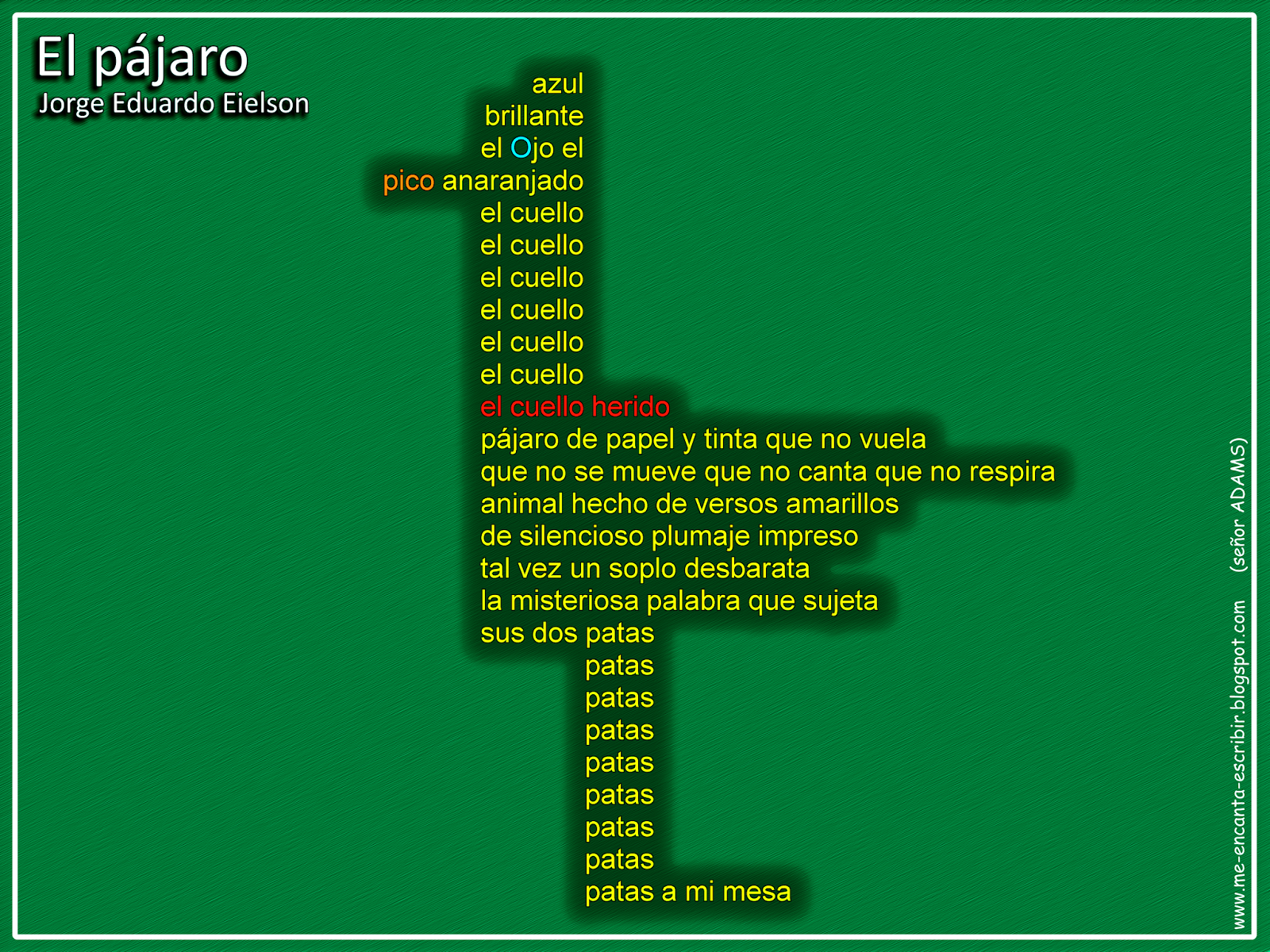 El pájaro
Jorge Eduardo Eielson

azul
brillante
el Ojo el
pico anaranjado
el cuello
el cuello
el cuello
el cuello
el cuello
el cuello
el cuello herido
pájaro de papel y tinta que no vuela
que no se mueve que no canta que no respira
animal hecho de versos amarillos
de silencioso plumaje impreso
tal vez un soplo desbarata
la misteriosa palabra que sujeta
sus dos patas
patas
patas
patas
patas
patas
patas
patas
patas a mi mesa

www.me-encanta-escribir.blogspot.com (señor ADAMS)